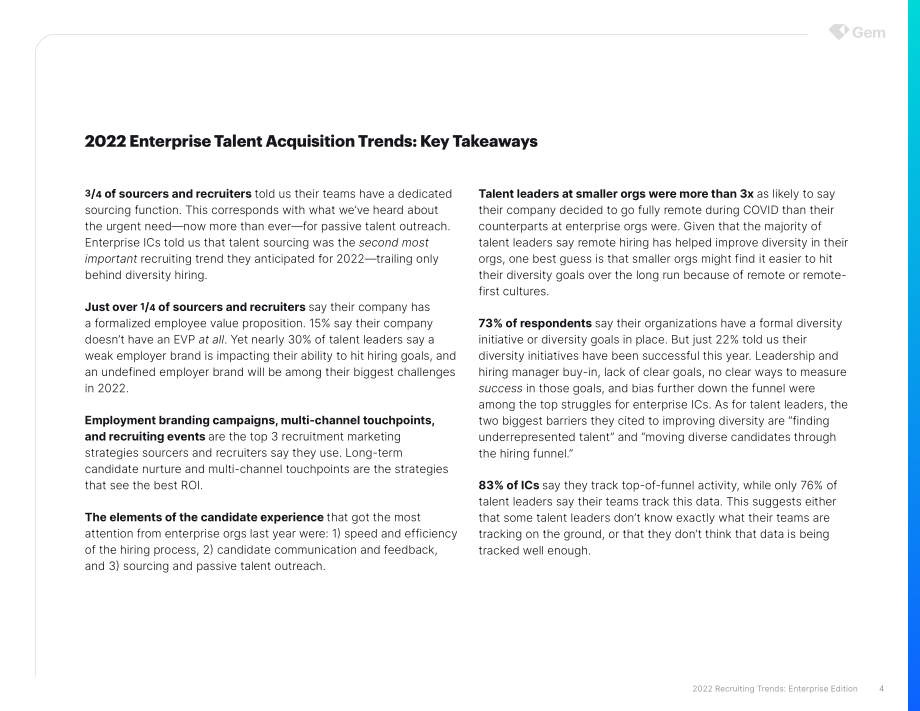 Gem

2022 Enterprise Talent Acquisition Trends: Key Takeaways

3/4 of sourcers and recruiters told us their teams have a dedicated sourcing function. This corresponds with what we've heard about the urgent need—now more than ever—for passive talent outreach. Enterprise ICs told us that talent sourcing was the second most important recruiting trend they anticipated for 2022—trailing only behind diversity hiring.

Just over 1/4 of sourcers and recruiters say their company has a formalized employee value proposition. 15% say their company doesn't have an EVP at all. Yet nearly 30% of talent leaders say a weak employer brand is impacting their ability to hit hiring goals, and an undefined employer brand will be among their biggest challenges in 2022.

Employment branding campaigns, multi-channel touchpoints, and recruiting events are the top 3 recruitment marketing strategies sourcers and recruiters say they use. Long-term candidate nurture and multi-channel touchpoints are the strategies that see the best ROI.

The elements of the candidate experience that got the most attention from enterprise orgs last year were: 1) speed and efficiency of the hiring process, 2) candidate communication and feedback, and 3) sourcing and passive talent outreach.

Talent leaders at smaller orgs were more than 3x as likely to say their company decided to go fully remote during COVID than their counterparts at enterprise orgs were. Given that the majority of talent leaders say remote hiring has helped improve diversity in their orgs, one best guess is that smaller orgs might find it easier to hit their diversity goals over the long run because of remote or remote-first cultures.

73% of respondents say their organizations have a formal diversity initiative or diversity goals in place. But just 22% told us their diversity initiatives have been successful this year. Leadership and hiring manager buy-in, lack of clear goals, no clear ways to measure success in those goals, and bias further down the funnel were among the top struggles for enterprise ICs. As for talent leaders, the two biggest barriers they cited to improving diversity are "finding underrepresented talent" and "moving diverse candidates through the hiring funnel."

83% of ICs say they track top-of-funnel activity, while only 76% of talent leaders say their teams track this data. This suggests either that some talent leaders don't know exactly what their teams are tracking on the ground, or that they don't think that data is being tracked well enough.

2022 Recruiting Trends: Enterprise Edition 4